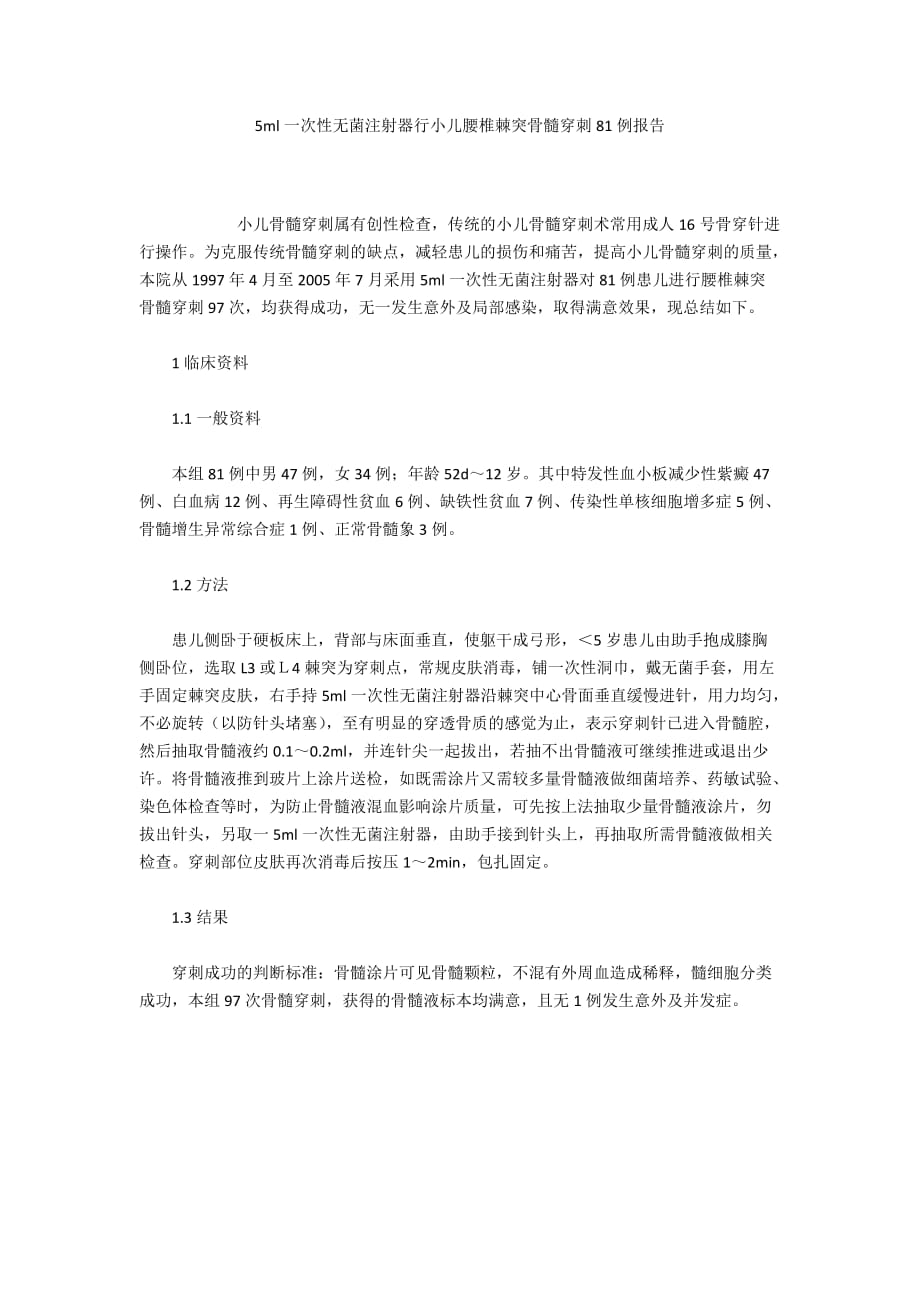 5ml 一次性无菌注射器行小儿腰椎棘突骨髓穿刺 81 例报告

小儿骨髓穿刺属有创性检查，传统的小儿骨髓穿刺术常用成人 16 号骨穿针进行操作。为克服传统骨髓穿刺的缺点，减轻患儿的损伤和痛苦，提高小儿骨髓穿刺的质量，本院从 1997 年 4 月至 2005 年 7 月采用 5ml 一次性无菌注射器对 81 例患儿进行腰椎棘突骨髓穿刺 97 次，均获得成功，无一发生意外及局部感染，取得满意效果，现总结如下。

1 临床资料

1.1 一般资料

本组 81 例中男 47 例，女 34 例；年龄 52d～12 岁。其中特发性血小板减少性紫癜 47 例、白血病 12 例、再生障碍性贫血 6 例、缺铁性贫血 7 例、传染性单核细胞增多症 5 例、骨髓增生异常综合症 1 例、正常骨髓象 3 例。

1.2 方法

患儿侧卧于硬板床上，背部与床面垂直，使躯干成弓形，＜5 岁患儿由助手抱成膝胸侧卧位，选取 L3 或 L 4 棘突为穿刺点，常规皮肤消毒，铺一次性洞巾，戴无菌手套，用左手固定棘突皮肤，右手持 5ml 一次性无菌注射器沿棘突中心骨面垂直缓慢进针，用力均匀，不必旋转（以防针头堵塞），至有明显的穿透骨质的感觉为止，表示穿刺针已进入骨髓腔，然后抽取骨髓液约 0.1～0.2ml，并连针尖一起拔出，若抽不出骨髓液可继续推进或退出少许。将骨髓液推到玻片上涂片送检，如既需涂片又需较多量骨髓液做细菌培养、药敏试验、染色体检查等时，为防止骨髓液混血影响涂片质量，可先按上法抽取少量骨髓液涂片，勿拔出针头，另取一 5ml 一次性无菌注射器，由助手接到针头上，再抽取所需骨髓液做相关检查。穿刺部位皮肤再次消毒后按压 1～2min，包扎固定。

1.3 结果

穿刺成功的判断标准：骨髓涂片可见骨髓颗粒，不混有外周血造成稀释，髓细胞分类成功，本组 97 次骨髓穿刺，获得的骨髓液标本均满意，且无 1 例发生意外及并发症。